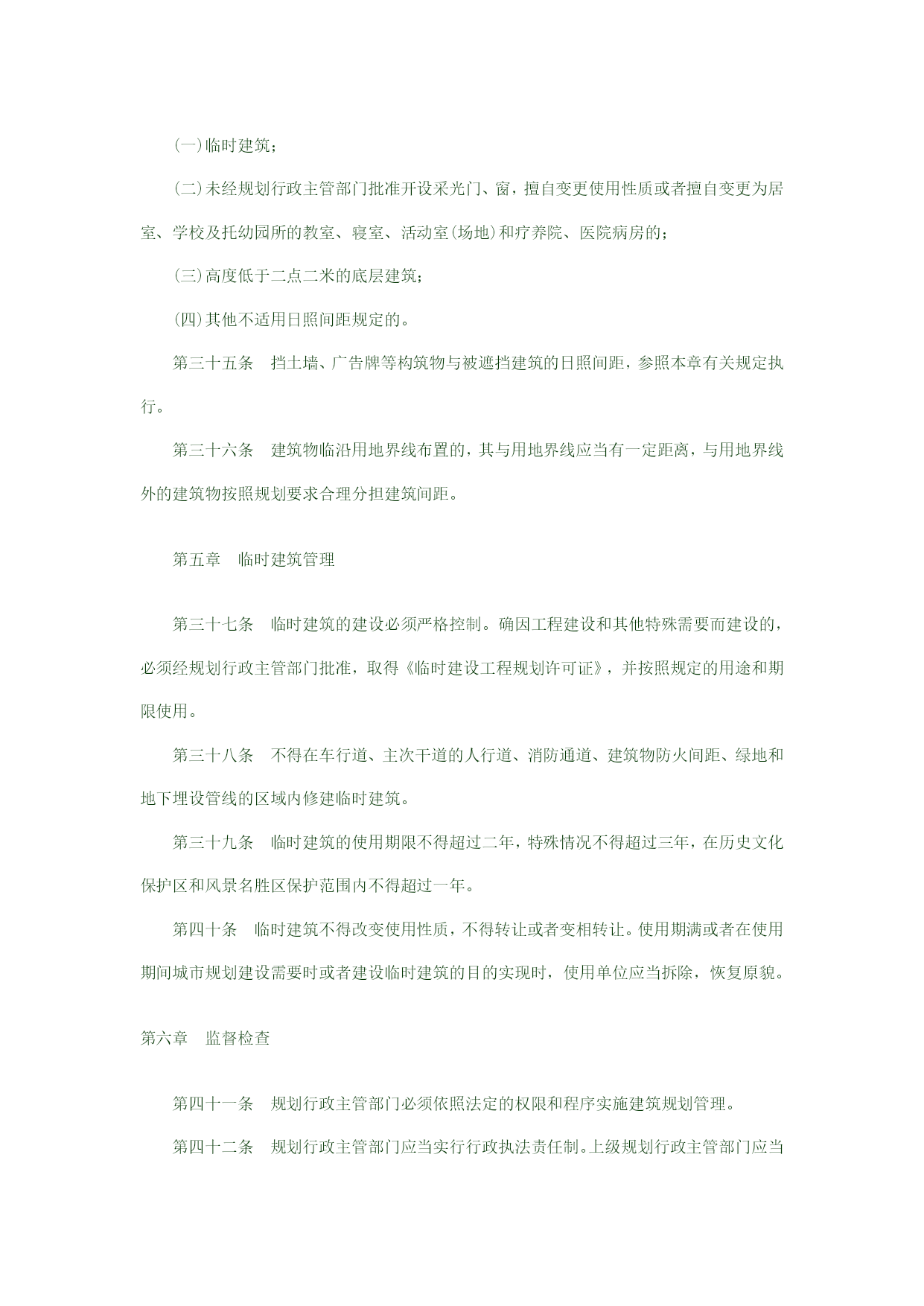 (一)临时建筑；

(二)未经规划行政主管部门批准开设采光门、窗，擅自变更使用性质或者擅自变更为居室、学校及托幼园所的教室、寝室、活动室(场地)和疗养院、医院病房的；

(三)高度低于二点二米的底层建筑；

(四)其他不适用日照间距规定的。

第三十五条　挡土墙、广告牌等构筑物与被遮挡建筑的日照间距，参照本章有关规定执行。

第三十六条　建筑物临沿用地界线布置的，其与用地界线应当有一定距离，与用地界线外的建筑物按照规划要求合理分担建筑间距。

第五章　临时建筑管理

第三十七条　临时建筑的建设必须严格控制。确因工程建设和其他特殊需要而建设的，必须经规划行政主管部门批准，取得《临时建设工程规划许可证》，并按照规定的用途和期限使用。

第三十八条　不得在车行道、主次干道的人行道、消防通道、建筑物防火间距、绿地和地下埋设管线的区域内修建临时建筑。

第三十九条　临时建筑的使用期限不得超过二年，特殊情况不得超过三年，在历史文化保护区和风景名胜区保护范围内不得超过一年。

第四十条　临时建筑不得改变使用性质，不得转让或者变相转让。使用期满或者在使用期间城市规划建设需要时或者建设临时建筑的目的实现时，使用单位应当拆除，恢复原貌。

第六章　监督检查

第四十一条　规划行政主管部门必须依照法定的权限和程序实施建筑规划管理。

第四十二条　规划行政主管部门应当实行行政执法责任制。上级规划行政主管部门应当